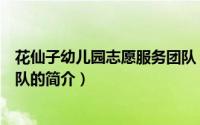 花仙子幼儿园志愿服务团队
队的简介）